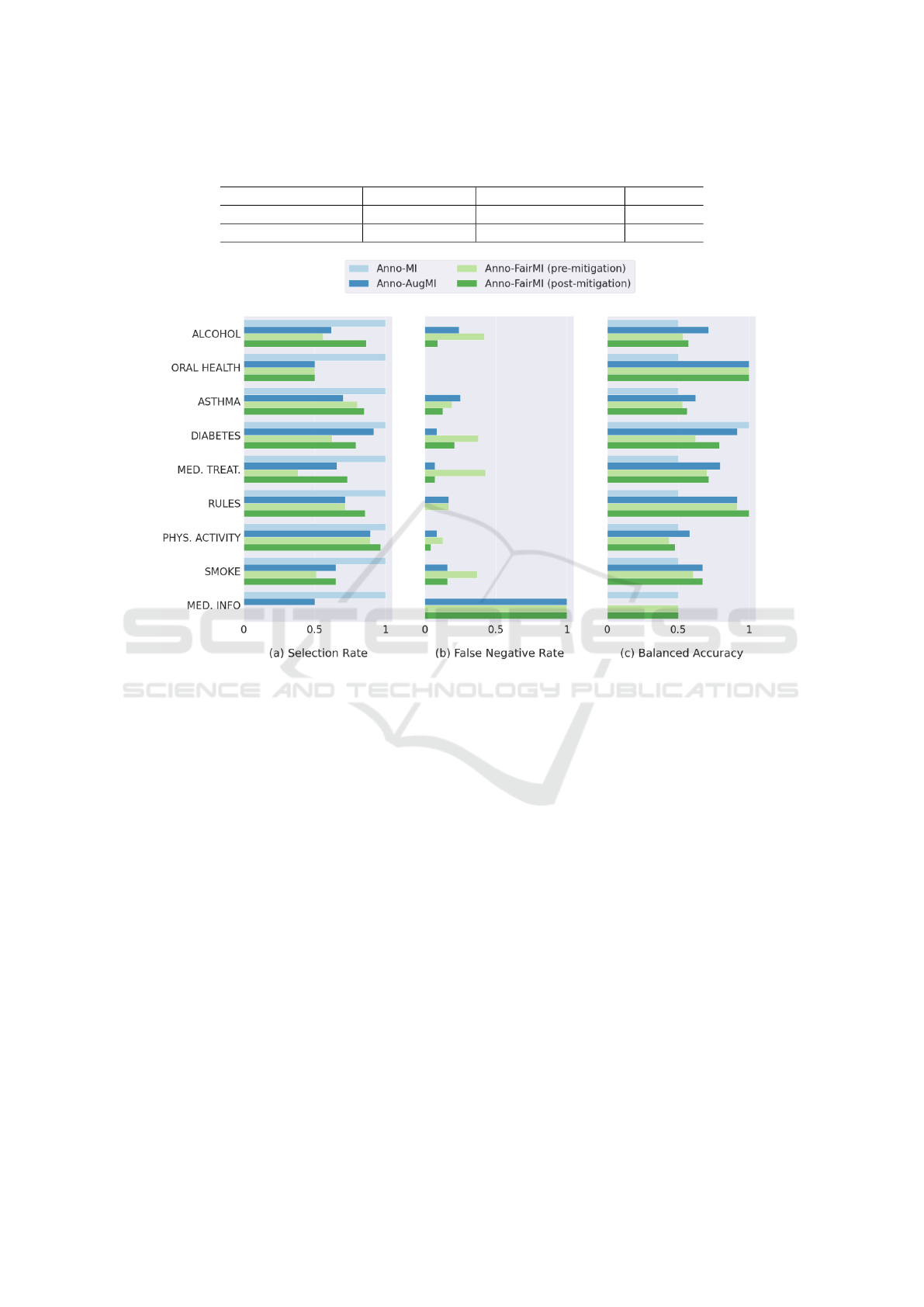 Anno-MI
Anno-AugMI
Anno-FairMI (pre-mitigation)
Anno-FairMI (post-mitigation)

ALCOHOL
ORAL HEALTH
ASTHMA
DIABETES
MED. TREAT.
RULES
PHYS. ACTIVITY
SMOKE
MED. INFO

0 0.5 1
(a) Selection Rate

0 0.5 1
(b) False Negative Rate

0 0.5 1
(c) Balanced Accuracy

SCITEPRESS
SCIENCE AND TECHNOLOGY PUBLICATIONS